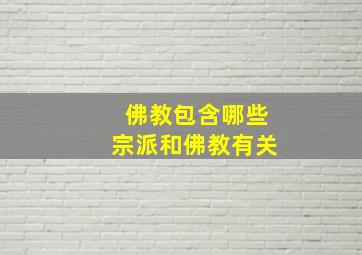 佛教包含哪些
宗派和佛教有关